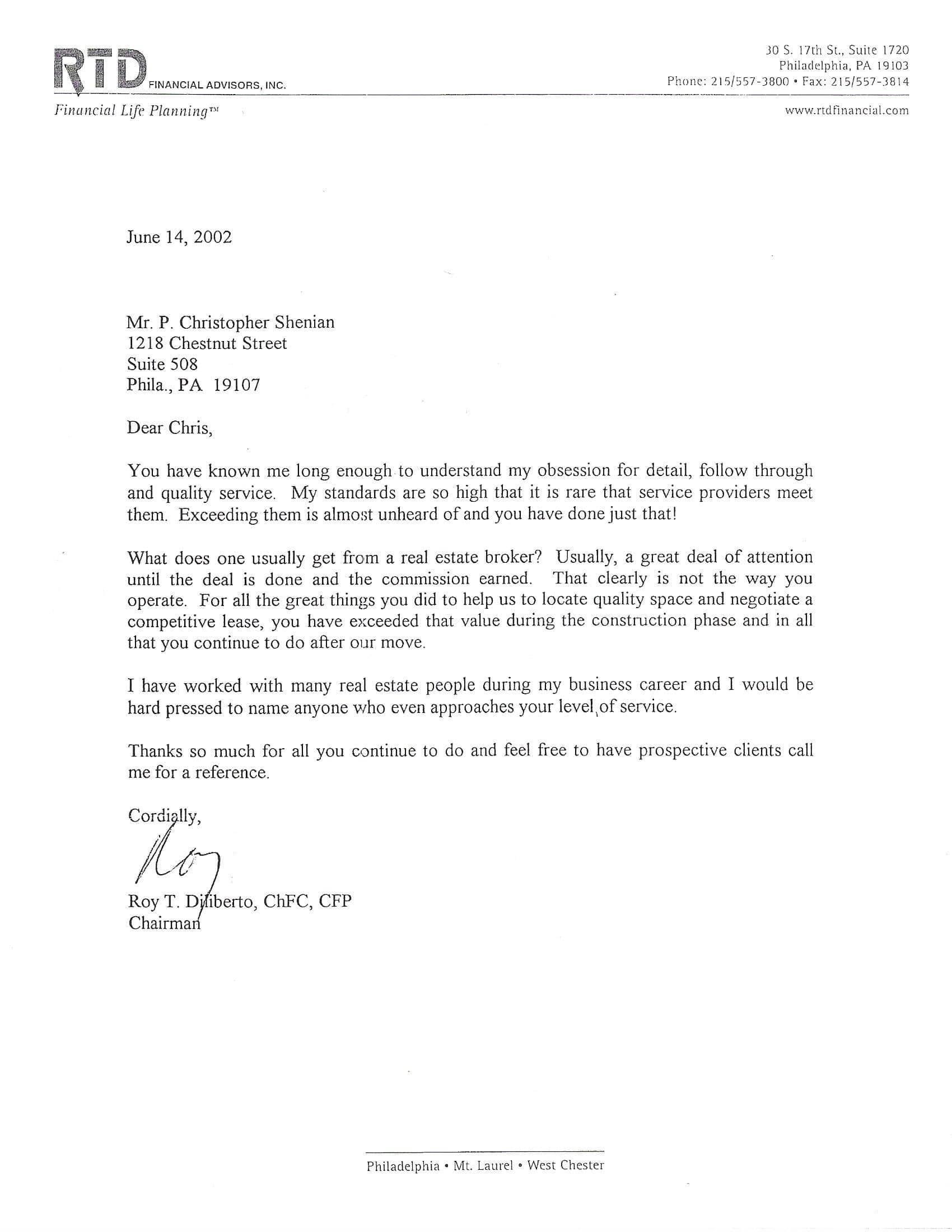 RTD FINANCIAL ADVISORS, INC.

30 S. 17th St., Suite 1720
Philadelphia, PA 19103
Phone: 215/557-3800 • Fax: 215/557-3814

Financial Life Planning™

www.rtdfinancial.com

June 14, 2002

Mr. P. Christopher Shenian
1218 Chestnut Street
Suite 508
Phila., PA 19107

Dear Chris,

You have known me long enough to understand my obsession for detail, follow through and quality service. My standards are so high that it is rare that service providers meet them. Exceeding them is almost unheard of and you have done just that!

What does one usually get from a real estate broker? Usually, a great deal of attention until the deal is done and the commission earned. That clearly is not the way you operate. For all the great things you did to help us to locate quality space and negotiate a competitive lease, you have exceeded that value during the construction phase and in all that you continue to do after our move.

I have worked with many real estate people during my business career and I would be hard pressed to name anyone who even approaches your level of service.

Thanks so much for all you continue to do and feel free to have prospective clients call me for a reference.

Cordially,

Roy

Roy T. Diliberto, ChFC, CFP
Chairman

Philadelphia • Mt. Laurel • West Chester